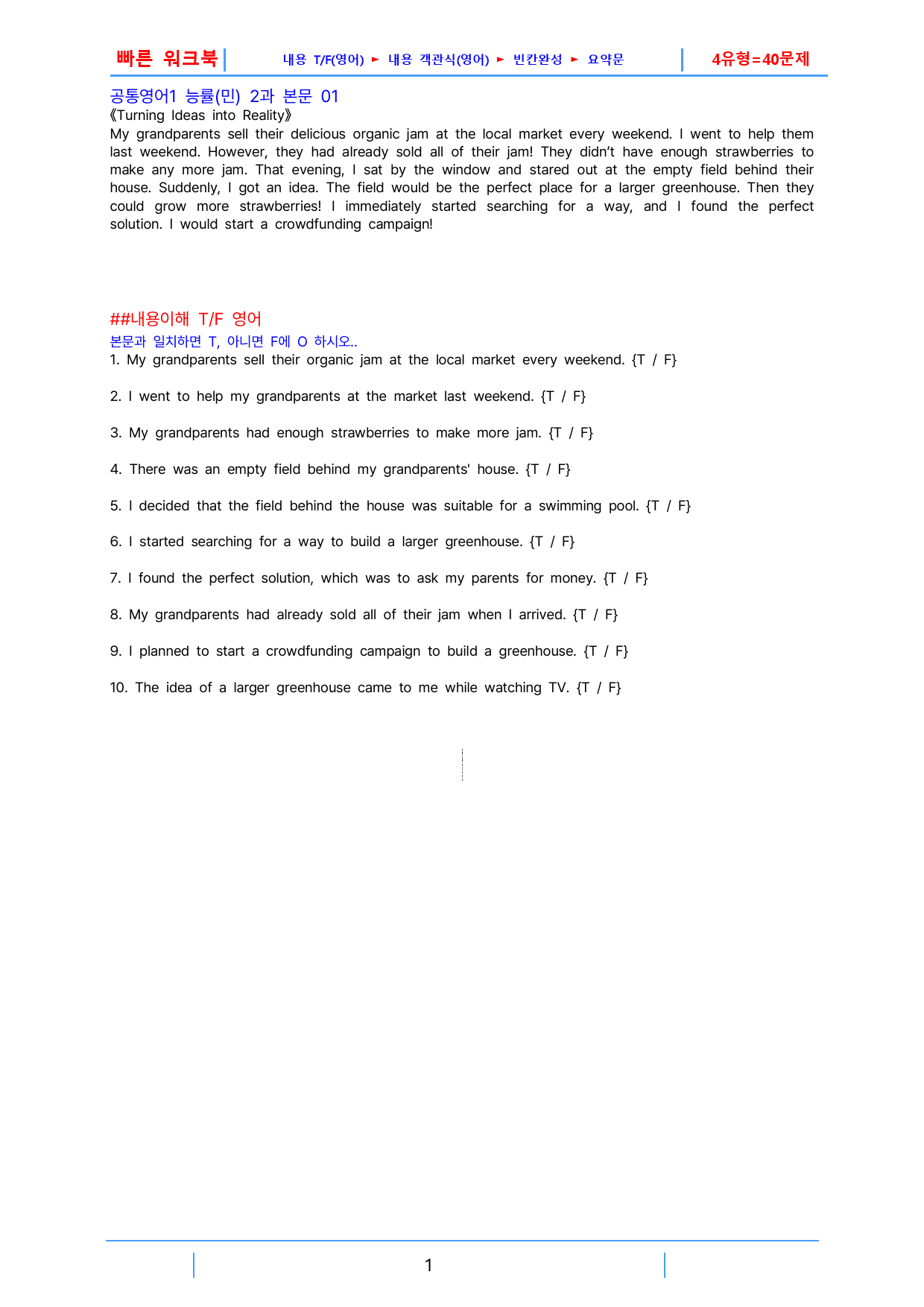 빠른 워크북

내용 T/F(영어) ► 내용 객관식(영어) ► 빈칸완성 ► 요약문

4유형=40문제

공통영어1 능률(민) 2과 본문 01

《Turning Ideas into Reality》

My grandparents sell their delicious organic jam at the local market every weekend. I went to help them last weekend. However, they had already sold all of their jam! They didn't have enough strawberries to make any more jam. That evening, I sat by the window and stared out at the empty field behind their house. Suddenly, I got an idea. The field would be the perfect place for a larger greenhouse. Then they could grow more strawberries! I immediately started searching for a way, and I found the perfect solution. I would start a crowdfunding campaign!

##내용이해 T/F 영어

본문과 일치하면 T, 아니면 F에 O 하시오..

1. My grandparents sell their organic jam at the local market every weekend. {T / F}

2. I went to help my grandparents at the market last weekend. {T / F}

3. My grandparents had enough strawberries to make more jam. {T / F}

4. There was an empty field behind my grandparents' house. {T / F}

5. I decided that the field behind the house was suitable for a swimming pool. {T / F}

6. I started searching for a way to build a larger greenhouse. {T / F}

7. I found the perfect solution, which was to ask my parents for money. {T / F}

8. My grandparents had already sold all of their jam when I arrived. {T / F}

9. I planned to start a crowdfunding campaign to build a greenhouse. {T / F}

10. The idea of a larger greenhouse came to me while watching TV. {T / F}

1